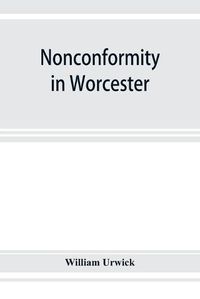 Nonconformity in Worcester

William Urwick